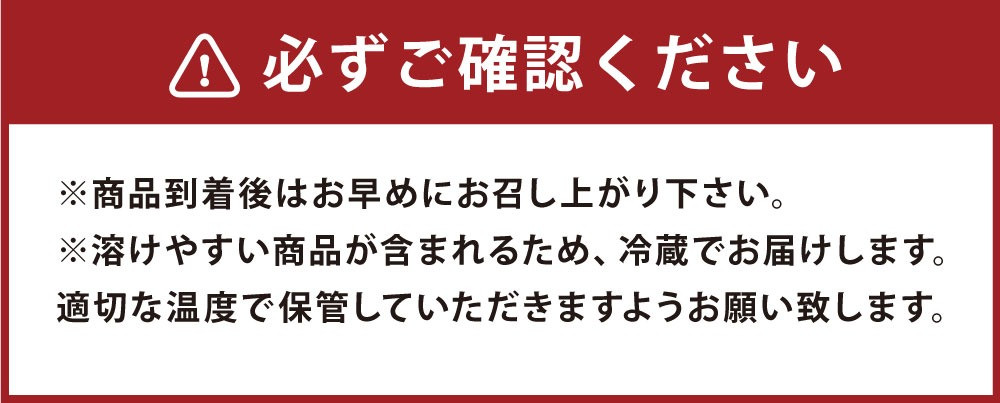 必ずご確認ください

※商品到着後はお早めにお召し上がり下さい。
※溶けやすい商品が含まれるため、冷蔵でお届けします。
適切な温度で保管していただきますようお願い致します。